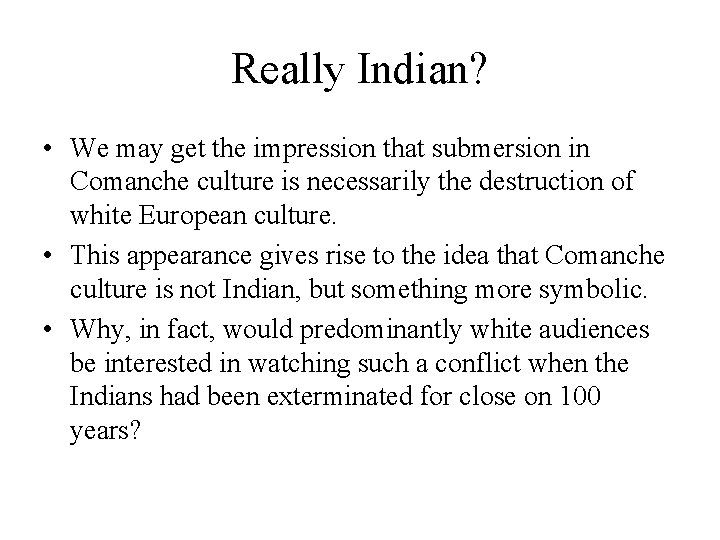 Really Indian?

• We may get the impression that submersion in Comanche culture is necessarily the destruction of white European culture.

• This appearance gives rise to the idea that Comanche culture is not Indian, but something more symbolic.

• Why, in fact, would predominantly white audiences be interested in watching such a conflict when the Indians had been exterminated for close on 100 years?